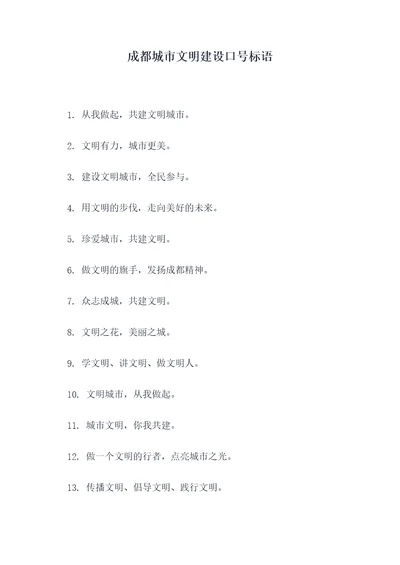 成都城市文明建设口号标语

1. 从我做起，共建文明城市。

2. 文明有力，城市更美。

3. 建设文明城市，全民参与。

4. 用文明的步伐，走向美好的未来。

5. 珍爱城市，共建文明。

6. 做文明的旗手，发扬成都精神。

7. 众志成城，共建文明。

8. 文明之花，美丽之城。

9. 学文明、讲文明、做文明人。

10. 文明城市，从我做起。

11. 城市文明，你我共建。

12. 做一个文明的行者，点亮城市之光。

13. 传播文明、倡导文明、践行文明。